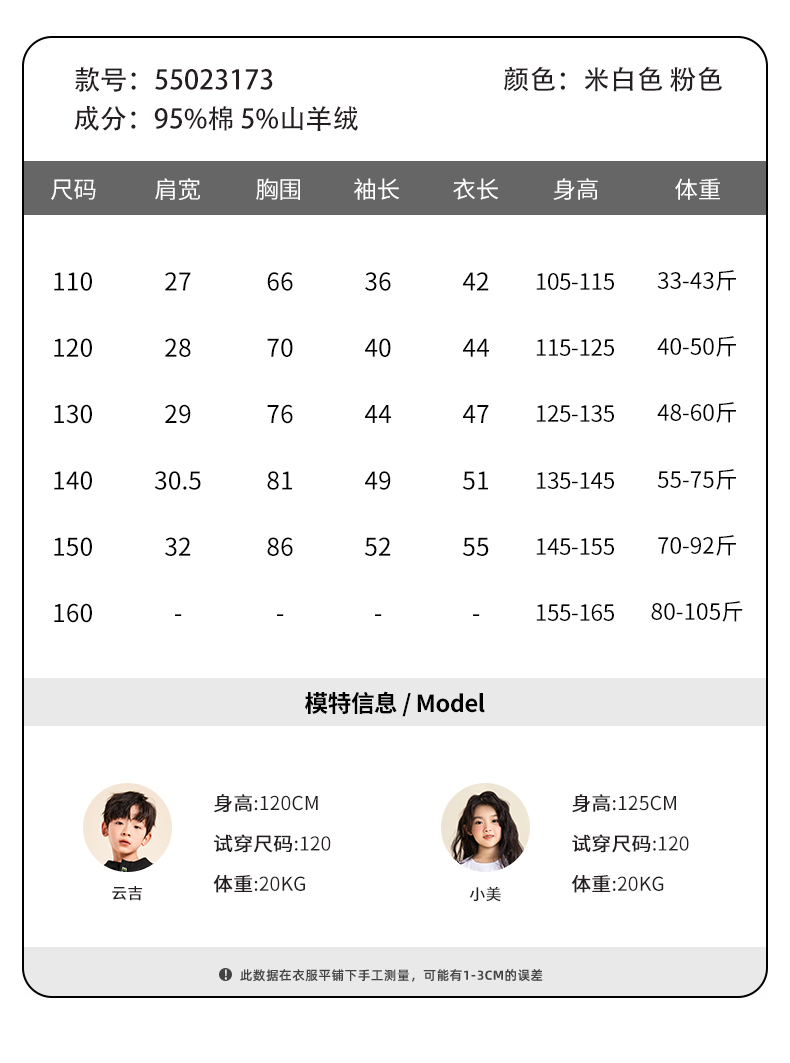 款号：55023173　颜色：米白色 粉色
成分：95%棉 5%山羊绒

| 尺码 | 肩宽 | 胸围 | 袖长 | 衣长 | 身高 | 体重 |
|---|---|---|---|---|---|---|
| 110 | 27 | 66 | 36 | 42 | 105-115 | 33-43斤 |
| 120 | 28 | 70 | 40 | 44 | 115-125 | 40-50斤 |
| 130 | 29 | 76 | 44 | 47 | 125-135 | 48-60斤 |
| 140 | 30.5 | 81 | 49 | 51 | 135-145 | 55-75斤 |
| 150 | 32 | 86 | 52 | 55 | 145-155 | 70-92斤 |
| 160 | - | - | - | - | 155-165 | 80-105斤 |

模特信息 / Model

云吉
身高:120CM
试穿尺码:120
体重:20KG

小美
身高:125CM
试穿尺码:120
体重:20KG

此数据在衣服平铺下手工测量，可能有1-3CM的误差